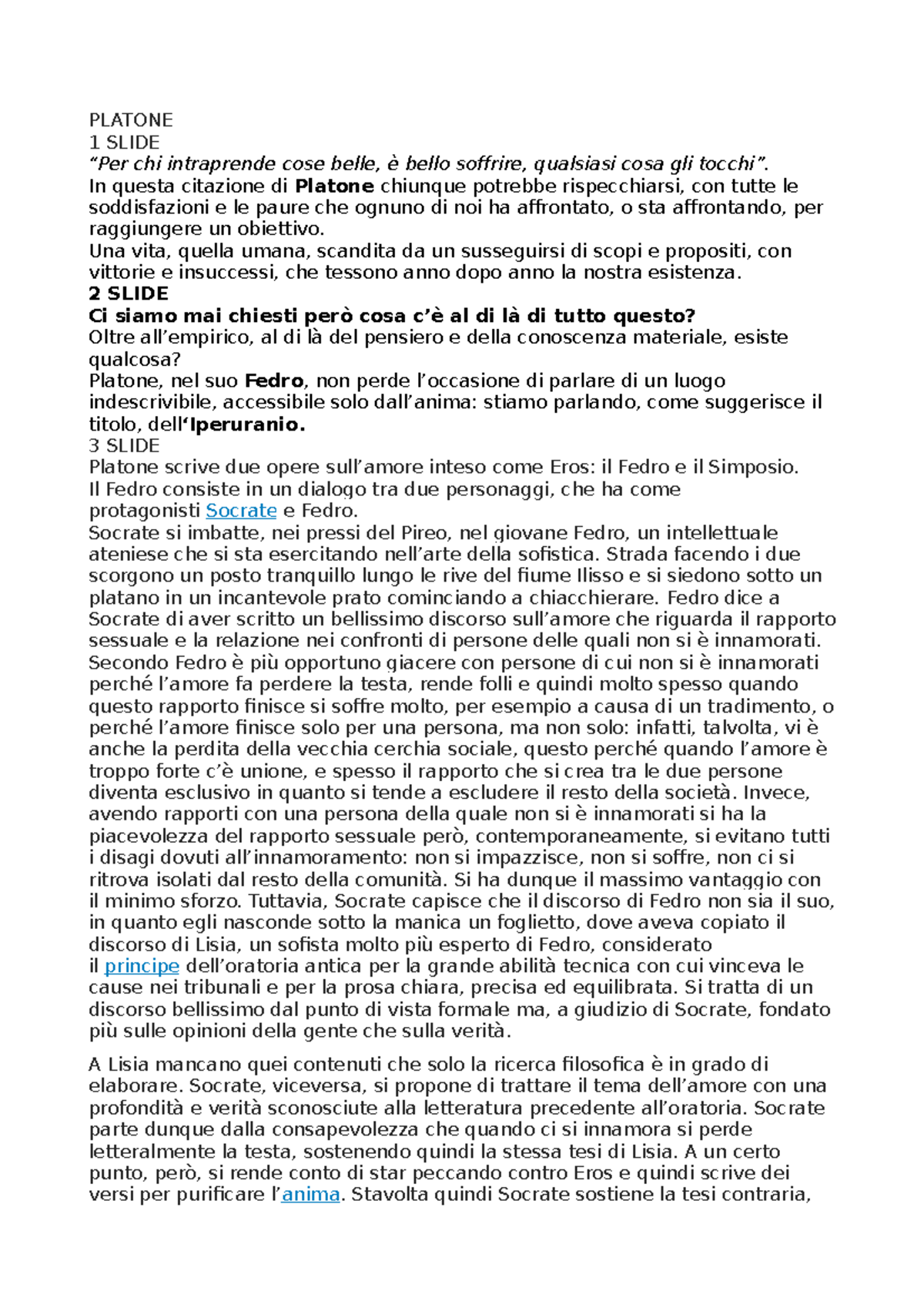 PLATONE
1 SLIDE
"Per chi intraprende cose belle, è bello soffrire, qualsiasi cosa gli tocchi".
In questa citazione di Platone chiunque potrebbe rispecchiarsi, con tutte le soddisfazioni e le paure che ognuno di noi ha affrontato, o sta affrontando, per raggiungere un obiettivo.
Una vita, quella umana, scandita da un susseguirsi di scopi e propositi, con vittorie e insuccessi, che tessono anno dopo anno la nostra esistenza.
2 SLIDE
Ci siamo mai chiesti però cosa c'è al di là di tutto questo?
Oltre all'empirico, al di là del pensiero e della conoscenza materiale, esiste qualcosa?
Platone, nel suo Fedro, non perde l'occasione di parlare di un luogo indescrivibile, accessibile solo dall'anima: stiamo parlando, come suggerisce il titolo, dell'Iperuranio.
3 SLIDE
Platone scrive due opere sull'amore inteso come Eros: il Fedro e il Simposio.
Il Fedro consiste in un dialogo tra due personaggi, che ha come protagonisti Socrate e Fedro.
Socrate si imbatte, nei pressi del Pireo, nel giovane Fedro, un intellettuale ateniese che si sta esercitando nell'arte della sofistica. Strada facendo i due scorgono un posto tranquillo lungo le rive del fiume Ilisso e si siedono sotto un platano in un incantevole prato cominciando a chiacchierare. Fedro dice a Socrate di aver scritto un bellissimo discorso sull'amore che riguarda il rapporto sessuale e la relazione nei confronti di persone delle quali non si è innamorati. Secondo Fedro è più opportuno giacere con persone di cui non si è innamorati perché l'amore fa perdere la testa, rende folli e quindi molto spesso quando questo rapporto finisce si soffre molto, per esempio a causa di un tradimento, o perché l'amore finisce solo per una persona, ma non solo: infatti, talvolta, vi è anche la perdita della vecchia cerchia sociale, questo perché quando l'amore è troppo forte c'è unione, e spesso il rapporto che si crea tra le due persone diventa esclusivo in quanto si tende a escludere il resto della società. Invece, avendo rapporti con una persona della quale non si è innamorati si ha la piacevolezza del rapporto sessuale però, contemporaneamente, si evitano tutti i disagi dovuti all'innamoramento: non si impazzisce, non si soffre, non ci si ritrova isolati dal resto della comunità. Si ha dunque il massimo vantaggio con il minimo sforzo. Tuttavia, Socrate capisce che il discorso di Fedro non sia il suo, in quanto egli nasconde sotto la manica un foglietto, dove aveva copiato il discorso di Lisia, un sofista molto più esperto di Fedro, considerato il principe dell'oratoria antica per la grande abilità tecnica con cui vinceva le cause nei tribunali e per la prosa chiara, precisa ed equilibrata. Si tratta di un discorso bellissimo dal punto di vista formale ma, a giudizio di Socrate, fondato più sulle opinioni della gente che sulla verità.

A Lisia mancano quei contenuti che solo la ricerca filosofica è in grado di elaborare. Socrate, viceversa, si propone di trattare il tema dell'amore con una profondità e verità sconosciute alla letteratura precedente all'oratoria. Socrate parte dunque dalla consapevolezza che quando ci si innamora si perde letteralmente la testa, sostenendo quindi la stessa tesi di Lisia. A un certo punto, però, si rende conto di star peccando contro Eros e quindi scrive dei versi per purificare l'anima. Stavolta quindi Socrate sostiene la tesi contraria,